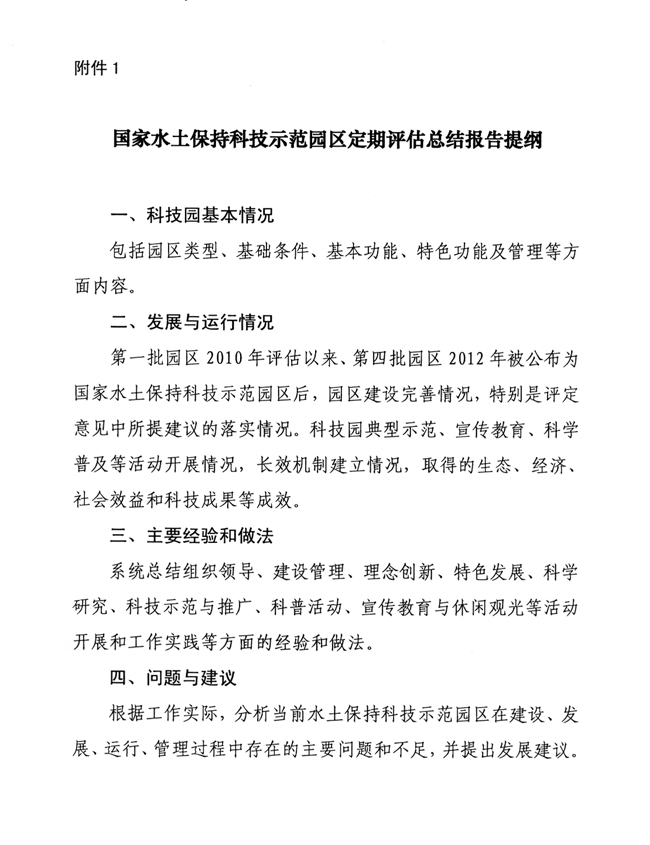 附件 1

国家水土保持科技示范园区定期评估总结报告提纲

一、科技园基本情况

包括园区类型、基础条件、基本功能、特色功能及管理等方面内容。

二、发展与运行情况

第一批园区 2010 年评估以来、第四批园区 2012 年被公布为国家水土保持科技示范园区后，园区建设完善情况，特别是评定意见中所提建议的落实情况。科技园典型示范、宣传教育、科学普及等活动开展情况，长效机制建立情况，取得的生态、经济、社会效益和科技成果等成效。

三、主要经验和做法

系统总结组织领导、建设管理、理念创新、特色发展、科学研究、科技示范与推广、科普活动、宣传教育与休闲观光等活动开展和工作实践等方面的经验和做法。

四、问题与建议

根据工作实际，分析当前水土保持科技示范园区在建设、发展、运行、管理过程中存在的主要问题和不足，并提出发展建议。